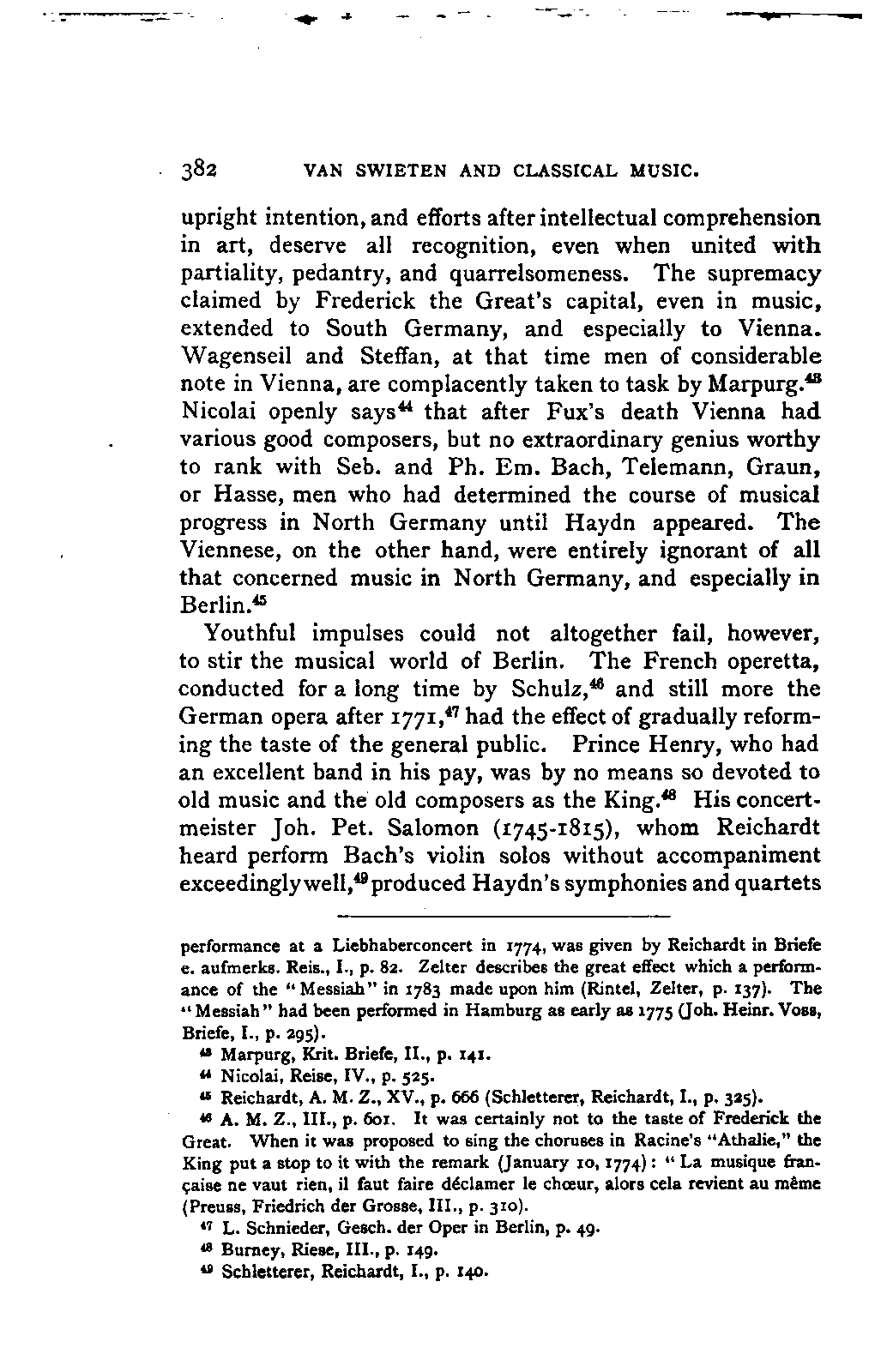 382 VAN SWIETEN AND CLASSICAL MUSIC.

upright intention, and efforts after intellectual comprehension in art, deserve all recognition, even when united with partiality, pedantry, and quarrelsomeness. The supremacy claimed by Frederick the Great's capital, even in music, extended to South Germany, and especially to Vienna. Wagenseil and Steffan, at that time men of considerable note in Vienna, are complacently taken to task by Marpurg.$^{43}$ Nicolai openly says$^{44}$ that after Fux's death Vienna had various good composers, but no extraordinary genius worthy to rank with Seb. and Ph. Em. Bach, Telemann, Graun, or Hasse, men who had determined the course of musical progress in North Germany until Haydn appeared. The Viennese, on the other hand, were entirely ignorant of all that concerned music in North Germany, and especially in Berlin.$^{45}$

Youthful impulses could not altogether fail, however, to stir the musical world of Berlin. The French operetta, conducted for a long time by Schulz,$^{46}$ and still more the German opera after 1771,$^{47}$ had the effect of gradually reforming the taste of the general public. Prince Henry, who had an excellent band in his pay, was by no means so devoted to old music and the old composers as the King.$^{48}$ His concertmeister Joh. Pet. Salomon (1745-1815), whom Reichardt heard perform Bach's violin solos without accompaniment exceedingly well,$^{49}$ produced Haydn's symphonies and quartets

performance at a Liebhaberconcert in 1774, was given by Reichardt in Briefe e. aufmerks. Reis., I., p. 82. Zelter describes the great effect which a performance of the "Messiah" in 1783 made upon him (Rintel, Zelter, p. 137). The "Messiah" had been performed in Hamburg as early as 1775 (Joh. Heinr. Voss, Briefe, I., p. 295).

$^{43}$ Marpurg, Krit. Briefe, II., p. 141.

$^{44}$ Nicolai, Reise, IV., p. 525.

$^{45}$ Reichardt, A. M. Z., XV., p. 666 (Schletterer, Reichardt, I., p. 325).

$^{46}$ A. M. Z., III., p. 601. It was certainly not to the taste of Frederick the Great. When it was proposed to sing the choruses in Racine's "Athalie," the King put a stop to it with the remark (January 10, 1774): "La musique française ne vaut rien, il faut faire déclamer le chœur, alors cela revient au même (Preuss, Friedrich der Grosse, III., p. 310).

$^{47}$ L. Schnieder, Gesch. der Oper in Berlin, p. 49.

$^{48}$ Burney, Riese, III., p. 149.

$^{49}$ Schletterer, Reichardt, I., p. 140.